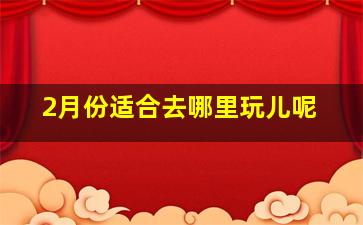 2月份适合去哪里玩儿呢